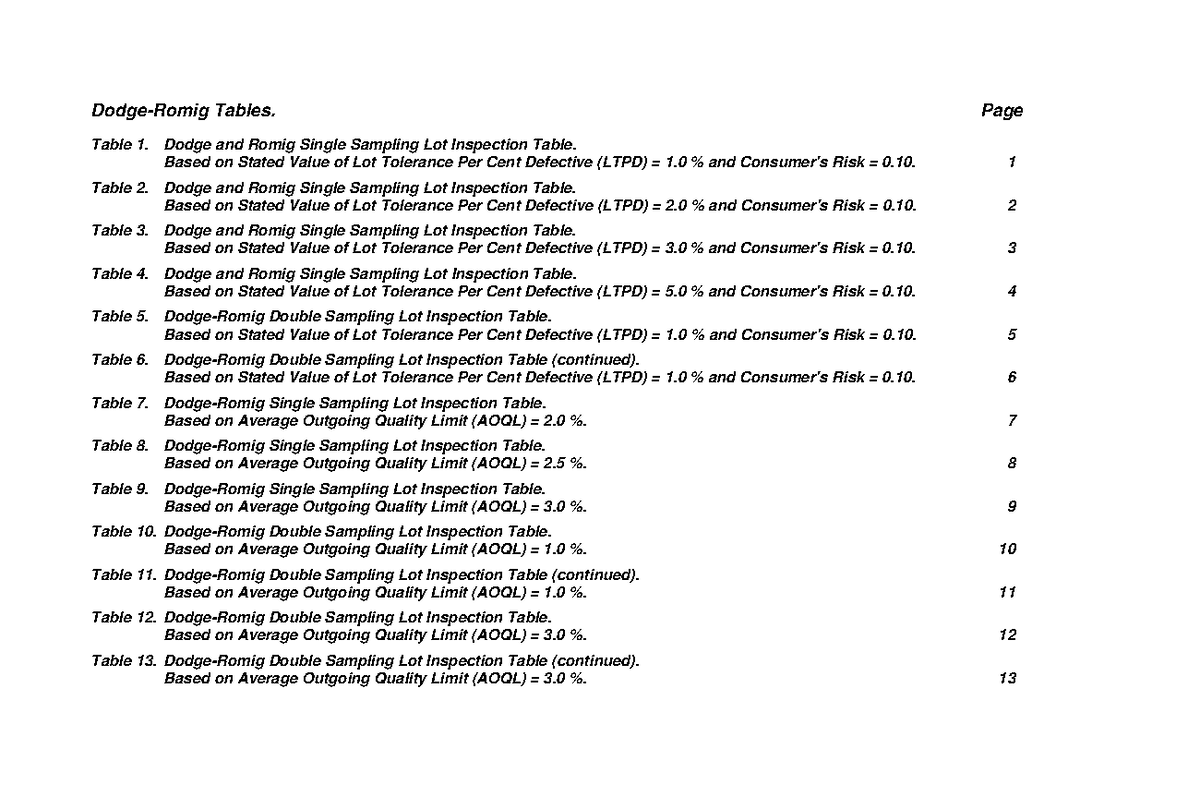 Dodge-Romig Tables. Page

Table 1. Dodge and Romig Single Sampling Lot Inspection Table.
Based on Stated Value of Lot Tolerance Per Cent Defective (LTPD) = 1.0 % and Consumer's Risk = 0.10. 1

Table 2. Dodge and Romig Single Sampling Lot Inspection Table.
Based on Stated Value of Lot Tolerance Per Cent Defective (LTPD) = 2.0 % and Consumer's Risk = 0.10. 2

Table 3. Dodge and Romig Single Sampling Lot Inspection Table.
Based on Stated Value of Lot Tolerance Per Cent Defective (LTPD) = 3.0 % and Consumer's Risk = 0.10. 3

Table 4. Dodge and Romig Single Sampling Lot Inspection Table.
Based on Stated Value of Lot Tolerance Per Cent Defective (LTPD) = 5.0 % and Consumer's Risk = 0.10. 4

Table 5. Dodge-Romig Double Sampling Lot Inspection Table.
Based on Stated Value of Lot Tolerance Per Cent Defective (LTPD) = 1.0 % and Consumer's Risk = 0.10. 5

Table 6. Dodge-Romig Double Sampling Lot Inspection Table (continued).
Based on Stated Value of Lot Tolerance Per Cent Defective (LTPD) = 1.0 % and Consumer's Risk = 0.10. 6

Table 7. Dodge-Romig Single Sampling Lot Inspection Table.
Based on Average Outgoing Quality Limit (AOQL) = 2.0 %. 7

Table 8. Dodge-Romig Single Sampling Lot Inspection Table.
Based on Average Outgoing Quality Limit (AOQL) = 2.5 %. 8

Table 9. Dodge-Romig Single Sampling Lot Inspection Table.
Based on Average Outgoing Quality Limit (AOQL) = 3.0 %. 9

Table 10. Dodge-Romig Double Sampling Lot Inspection Table.
Based on Average Outgoing Quality Limit (AOQL) = 1.0 %. 10

Table 11. Dodge-Romig Double Sampling Lot Inspection Table (continued).
Based on Average Outgoing Quality Limit (AOQL) = 1.0 %. 11

Table 12. Dodge-Romig Double Sampling Lot Inspection Table.
Based on Average Outgoing Quality Limit (AOQL) = 3.0 %. 12

Table 13. Dodge-Romig Double Sampling Lot Inspection Table (continued).
Based on Average Outgoing Quality Limit (AOQL) = 3.0 %. 13